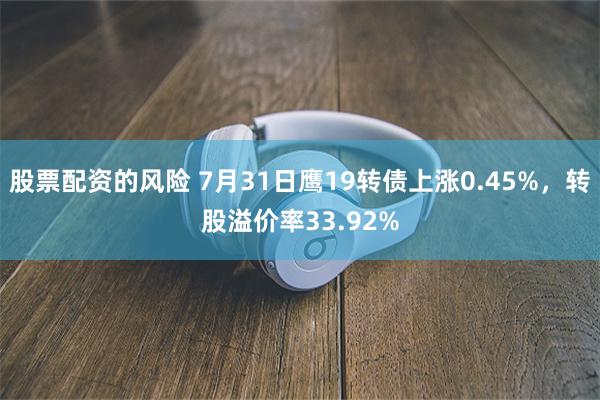 股票配资的风险 7月31日鹰19转债上涨0.45%，转股溢价率33.92%